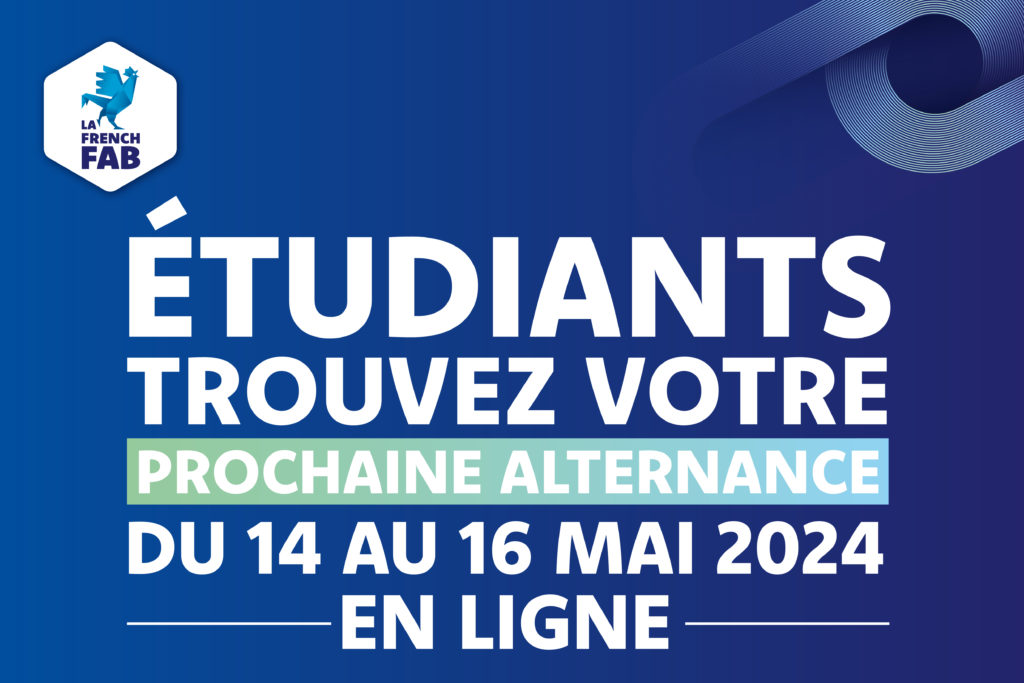 LA FRENCH FAB

ÉTUDIANTS
TROUVEZ VOTRE
PROCHAINE ALTERNANCE
DU 14 AU 16 MAI 2024
EN LIGNE